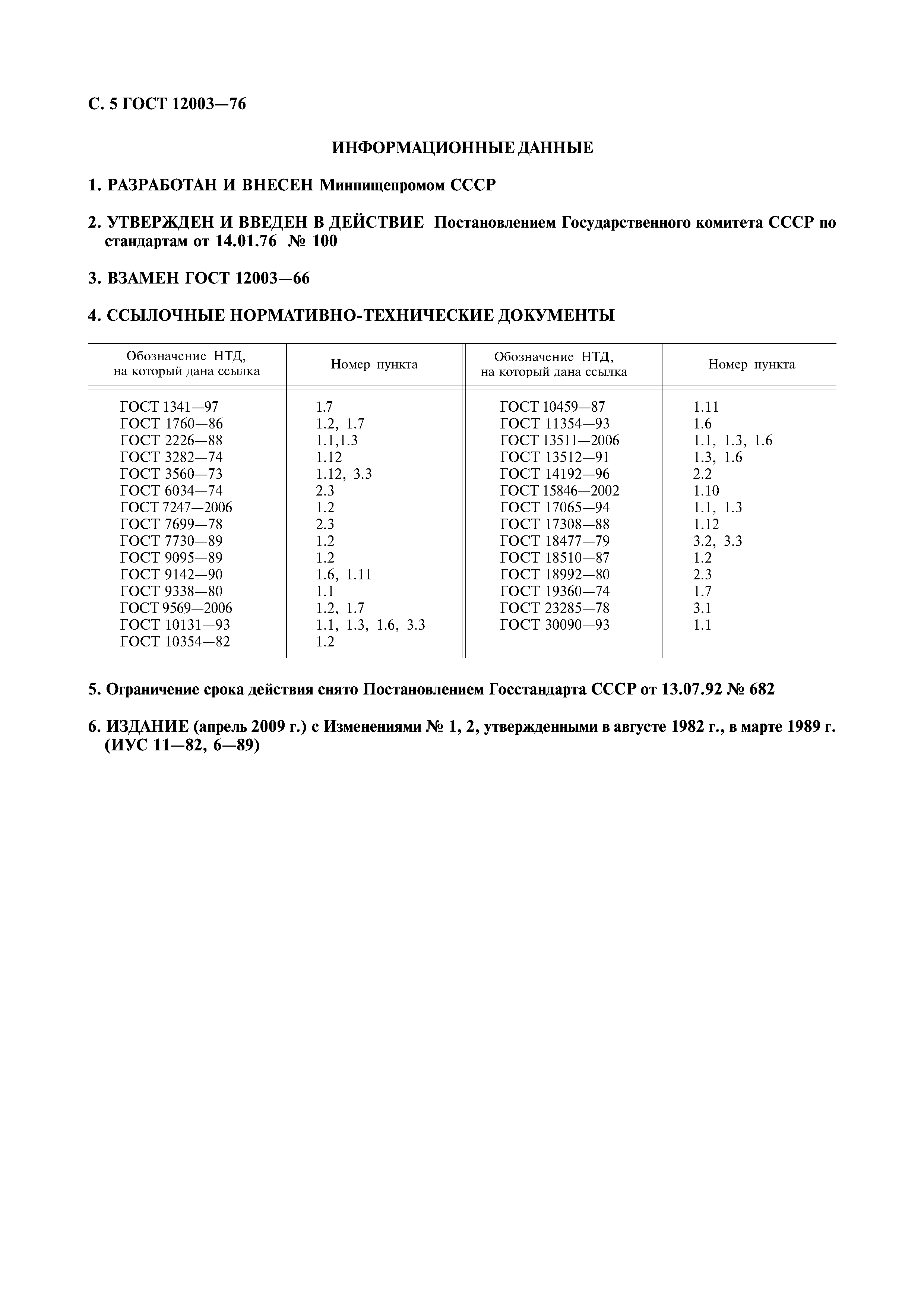 С. 5 ГОСТ 12003—76

ИНФОРМАЦИОННЫЕ ДАННЫЕ

1. РАЗРАБОТАН И ВНЕСЕН Минпищепромом СССР

2. УТВЕРЖДЕН И ВВЕДЕН В ДЕЙСТВИЕ Постановлением Государственного комитета СССР по стандартам от 14.01.76 № 100

3. ВЗАМЕН ГОСТ 12003—66

4. ССЫЛОЧНЫЕ НОРМАТИВНО-ТЕХНИЧЕСКИЕ ДОКУМЕНТЫ

| Обозначение НТД, на который дана ссылка | Номер пункта | Обозначение НТД, на который дана ссылка | Номер пункта |
|---|---|---|---|
| ГОСТ 1341—97 | 1.7 | ГОСТ 10459—87 | 1.11 |
| ГОСТ 1760—86 | 1.2, 1.7 | ГОСТ 11354—93 | 1.6 |
| ГОСТ 2226—88 | 1.1,1.3 | ГОСТ 13511—2006 | 1.1, 1.3, 1.6 |
| ГОСТ 3282—74 | 1.12 | ГОСТ 13512—91 | 1.3, 1.6 |
| ГОСТ 3560—73 | 1.12, 3.3 | ГОСТ 14192—96 | 2.2 |
| ГОСТ 6034—74 | 2.3 | ГОСТ 15846—2002 | 1.10 |
| ГОСТ 7247—2006 | 1.2 | ГОСТ 17065—94 | 1.1, 1.3 |
| ГОСТ 7699—78 | 2.3 | ГОСТ 17308—88 | 1.12 |
| ГОСТ 7730—89 | 1.2 | ГОСТ 18477—79 | 3.2, 3.3 |
| ГОСТ 9095—89 | 1.2 | ГОСТ 18510—87 | 1.2 |
| ГОСТ 9142—90 | 1.6, 1.11 | ГОСТ 18992—80 | 2.3 |
| ГОСТ 9338—80 | 1.1 | ГОСТ 19360—74 | 1.7 |
| ГОСТ 9569—2006 | 1.2, 1.7 | ГОСТ 23285—78 | 3.1 |
| ГОСТ 10131—93 | 1.1, 1.3, 1.6, 3.3 | ГОСТ 30090—93 | 1.1 |
| ГОСТ 10354—82 | 1.2 | | |

5. Ограничение срока действия снято Постановлением Госстандарта СССР от 13.07.92 № 682

6. ИЗДАНИЕ (апрель 2009 г.) с Изменениями № 1, 2, утвержденными в августе 1982 г., в марте 1989 г. (ИУС 11—82, 6—89)